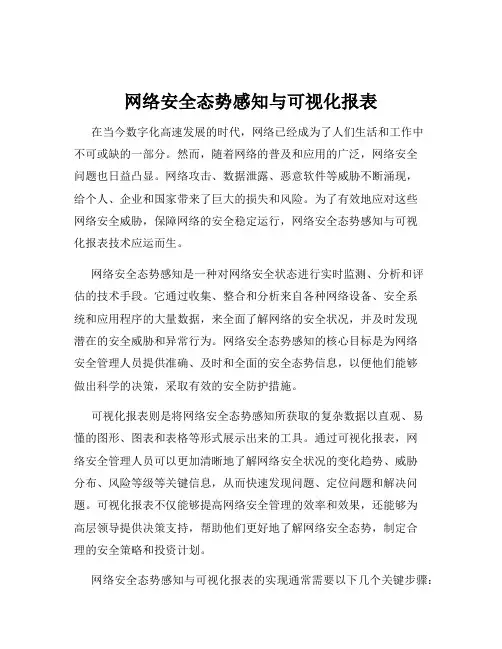 网络安全态势感知与可视化报表

在当今数字化高速发展的时代，网络已经成为了人们生活和工作中不可或缺的一部分。然而，随着网络的普及和应用的广泛，网络安全问题也日益凸显。网络攻击、数据泄露、恶意软件等威胁不断涌现，给个人、企业和国家带来了巨大的损失和风险。为了有效地应对这些网络安全威胁，保障网络的安全稳定运行，网络安全态势感知与可视化报表技术应运而生。

网络安全态势感知是一种对网络安全状态进行实时监测、分析和评估的技术手段。它通过收集、整合和分析来自各种网络设备、安全系统和应用程序的大量数据，来全面了解网络的安全状况，并及时发现潜在的安全威胁和异常行为。网络安全态势感知的核心目标是为网络安全管理人员提供准确、及时和全面的安全态势信息，以便他们能够做出科学的决策，采取有效的安全防护措施。

可视化报表则是将网络安全态势感知所获取的复杂数据以直观、易懂的图形、图表和表格等形式展示出来的工具。通过可视化报表，网络安全管理人员可以更加清晰地了解网络安全状况的变化趋势、威胁分布、风险等级等关键信息，从而快速发现问题、定位问题和解决问题。可视化报表不仅能够提高网络安全管理的效率和效果，还能够为高层领导提供决策支持，帮助他们更好地了解网络安全态势，制定合理的安全策略和投资计划。

网络安全态势感知与可视化报表的实现通常需要以下几个关键步骤：